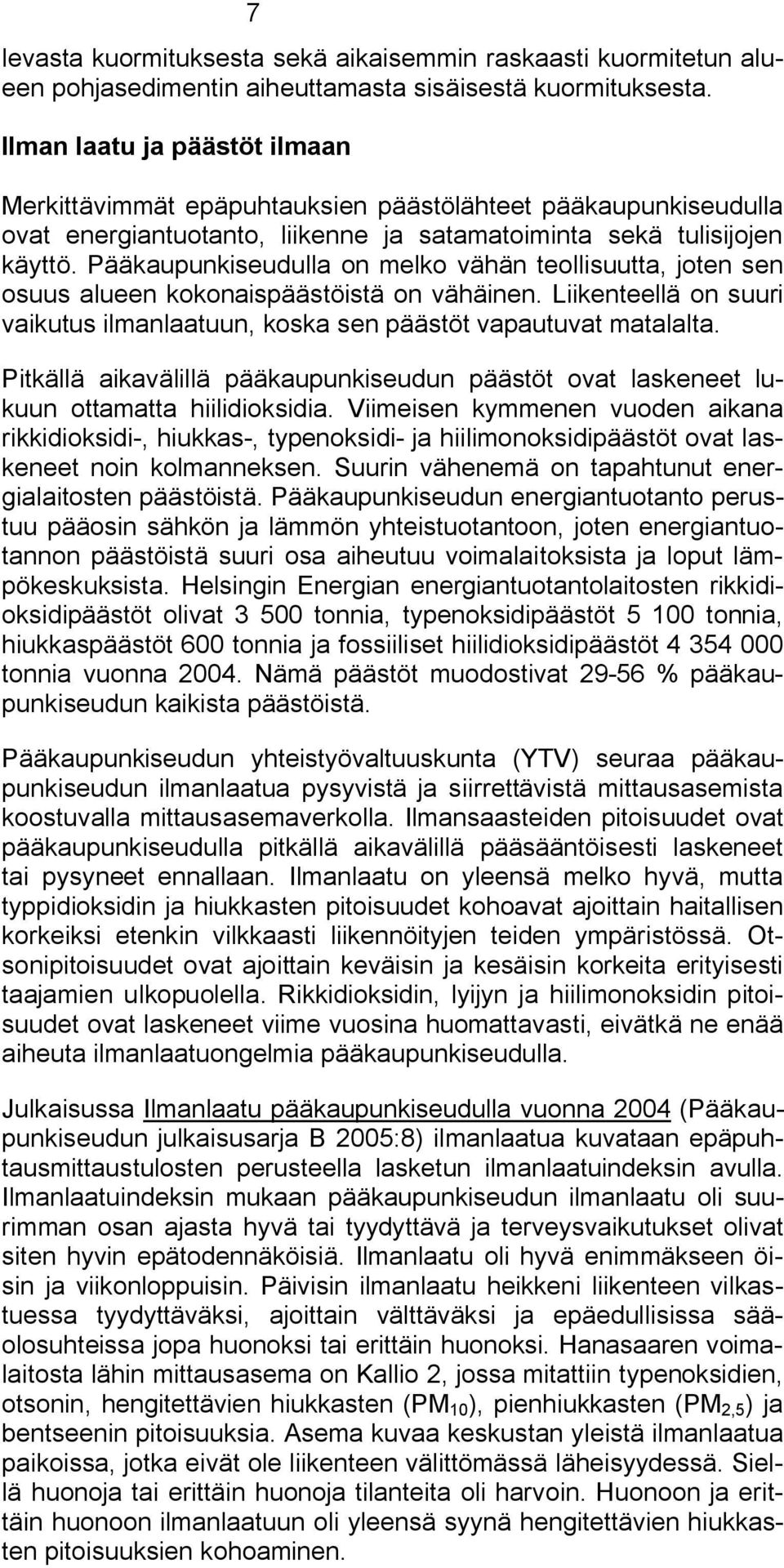 7

levasta kuormituksesta sekä aikaisemmin raskaasti kuormitetun alueen pohjasedimentin aiheuttamasta sisäisestä kuormituksesta.

Ilman laatu ja päästöt ilmaan

Merkittävimmät epäpuhtauksien päästölähteet pääkaupunkiseudulla ovat energiantuotanto, liikenne ja satamatoiminta sekä tulisijojen käyttö. Pääkaupunkiseudulla on melko vähän teollisuutta, joten sen osuus alueen kokonaispäästöistä on vähäinen. Liikenteellä on suuri vaikutus ilmanlaatuun, koska sen päästöt vapautuvat matalalta.

Pitkällä aikavälillä pääkaupunkiseudun päästöt ovat laskeneet lukuun ottamatta hiilidioksidia. Viimeisen kymmenen vuoden aikana rikkidioksidi-, hiukkas-, typenoksidi- ja hiilimonoksidipäästöt ovat laskeneet noin kolmanneksen. Suurin vähenemä on tapahtunut energialaitosten päästöistä. Pääkaupunkiseudun energiantuotanto perustuu pääosin sähkön ja lämmön yhteistuotantoon, joten energiantuotannon päästöistä suuri osa aiheutuu voimalaitoksista ja loput lämpökeskuksista. Helsingin Energian energiantuotantolaitosten rikkidioksidipäästöt olivat 3 500 tonnia, typenoksidipäästöt 5 100 tonnia, hiukkaspäästöt 600 tonnia ja fossiiliset hiilidioksidipäästöt 4 354 000 tonnia vuonna 2004. Nämä päästöt muodostivat 29-56 % pääkaupunkiseudun kaikista päästöistä.

Pääkaupunkiseudun yhteistyövaltuuskunta (YTV) seuraa pääkaupunkiseudun ilmanlaatua pysyvistä ja siirrettävistä mittausasemista koostuvalla mittausasemaverkolla. Ilmansaasteiden pitoisuudet ovat pääkaupunkiseudulla pitkällä aikavälillä pääsääntöisesti laskeneet tai pysyneet ennallaan. Ilmanlaatu on yleensä melko hyvä, mutta typpidioksidin ja hiukkasten pitoisuudet kohoavat ajoittain haitallisen korkeiksi etenkin vilkkaasti liikennöityjen teiden ympäristössä. Otsonipitoisuudet ovat ajoittain keväisin ja kesäisin korkeita erityisesti taajamien ulkopuolella. Rikkidioksidin, lyijyn ja hiilimonoksidin pitoisuudet ovat laskeneet viime vuosina huomattavasti, eivätkä ne enää aiheuta ilmanlaatuongelmia pääkaupunkiseudulla.

Julkaisussa Ilmanlaatu pääkaupunkiseudulla vuonna 2004 (Pääkaupunkiseudun julkaisusarja B 2005:8) ilmanlaatua kuvataan epäpuhtausmittaustulosten perusteella lasketun ilmanlaatuindeksin avulla. Ilmanlaatuindeksin mukaan pääkaupunkiseudun ilmanlaatu oli suurimman osan ajasta hyvä tai tyydyttävä ja terveysvaikutukset olivat siten hyvin epätodennäköisiä. Ilmanlaatu oli hyvä enimmäkseen öisin ja viikonloppuisin. Päivisin ilmanlaatu heikkeni liikenteen vilkastuessa tyydyttäväksi, ajoittain välttäväksi ja epäedullisissa sääolosuhteissa jopa huonoksi tai erittäin huonoksi. Hanasaaren voimalaitosta lähin mittausasema on Kallio 2, jossa mitattiin typenoksidien, otsonin, hengitettävien hiukkasten ($PM_{10}$), pienhiukkasten ($PM_{2,5}$) ja bentseenin pitoisuuksia. Asema kuvaa keskustan yleistä ilmanlaatua paikoissa, jotka eivät ole liikenteen välittömässä läheisyydessä. Siellä huonoja tai erittäin huonoja tilanteita oli harvoin. Huonoon ja erittäin huonoon ilmanlaatuun oli yleensä syynä hengitettävien hiukkasten pitoisuuksien kohoaminen.